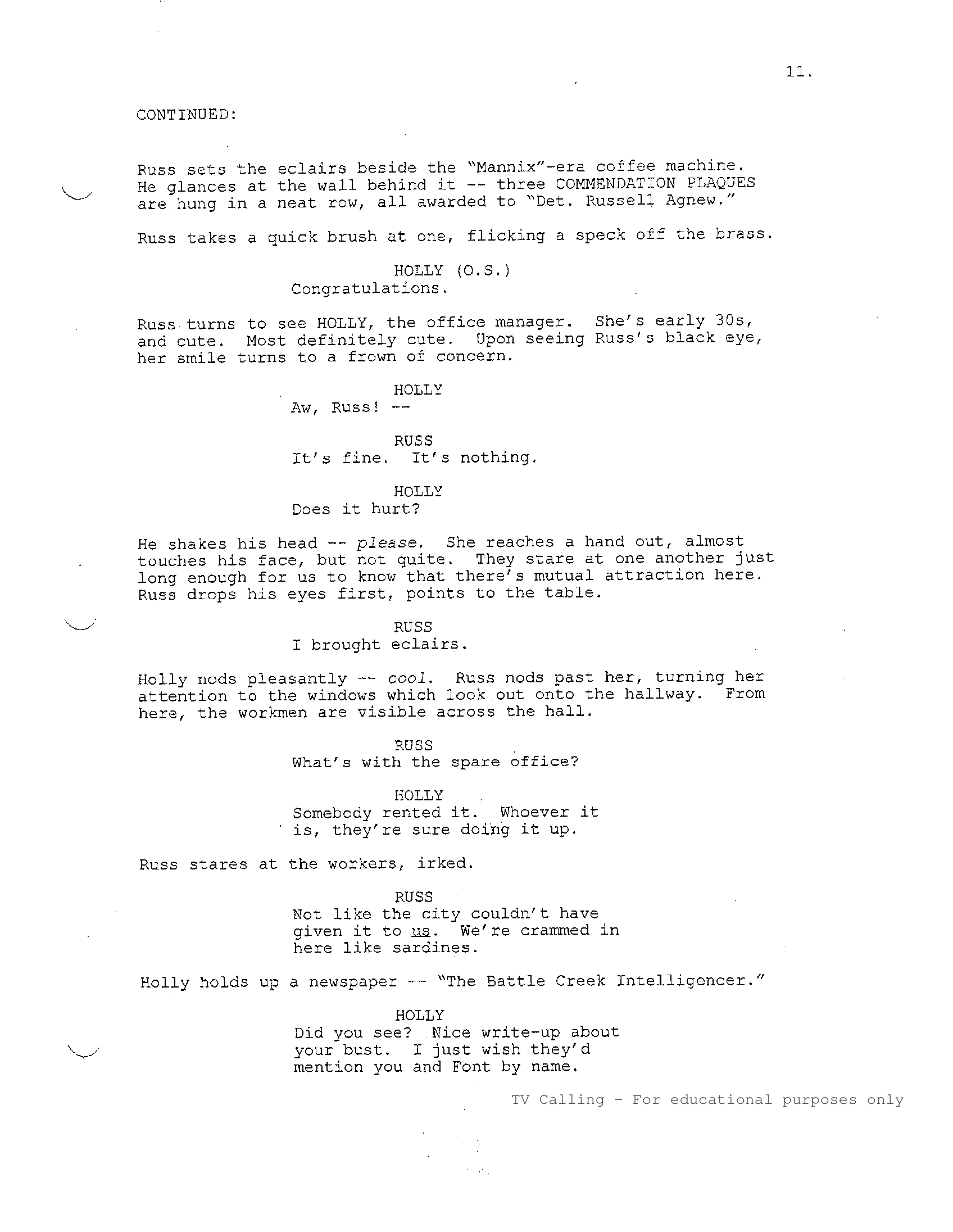 11.

CONTINUED:

Russ sets the eclairs beside the "Mannix"-era coffee machine. He glances at the wall behind it -- three COMMENDATION PLAQUES are hung in a neat row, all awarded to "Det. Russell Agnew."

Russ takes a quick brush at one, flicking a speck off the brass.

HOLLY (O.S.)
Congratulations.

Russ turns to see HOLLY, the office manager. She's early 30s, and cute. Most definitely cute. Upon seeing Russ's black eye, her smile turns to a frown of concern.

HOLLY
Aw, Russ! --

RUSS
It's fine. It's nothing.

HOLLY
Does it hurt?

He shakes his head -- please. She reaches a hand out, almost touches his face, but not quite. They stare at one another just long enough for us to know that there's mutual attraction here. Russ drops his eyes first, points to the table.

RUSS
I brought eclairs.

Holly nods pleasantly -- cool. Russ nods past her, turning her attention to the windows which look out onto the hallway. From here, the workmen are visible across the hall.

RUSS
What's with the spare office?

HOLLY
Somebody rented it. Whoever it is, they're sure doing it up.

Russ stares at the workers, irked.

RUSS
Not like the city couldn't have given it to us. We're crammed in here like sardines.

Holly holds up a newspaper -- "The Battle Creek Intelligencer."

HOLLY
Did you see? Nice write-up about your bust. I just wish they'd mention you and Font by name.

TV Calling - For educational purposes only